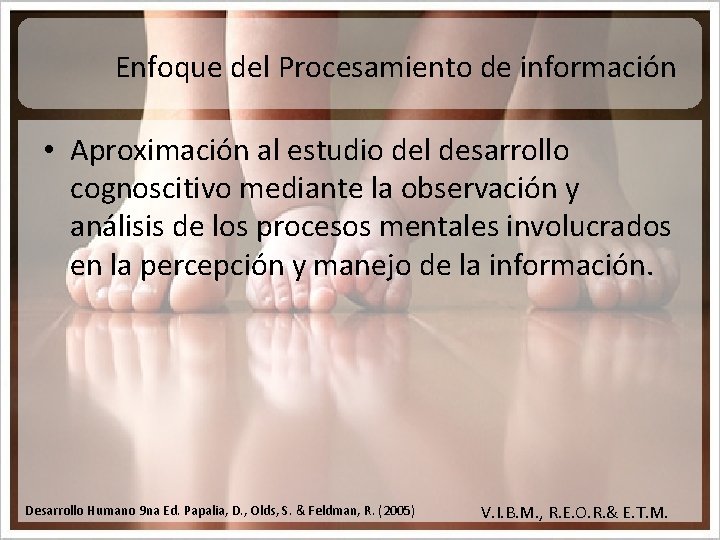 Enfoque del Procesamiento de información

• Aproximación al estudio del desarrollo cognoscitivo mediante la observación y análisis de los procesos mentales involucrados en la percepción y manejo de la información.

Desarrollo Humano 9na Ed. Papalia, D., Olds, S. & Feldman, R. (2005)

V.I.B.M., R.E.O.R.& E.T.M.